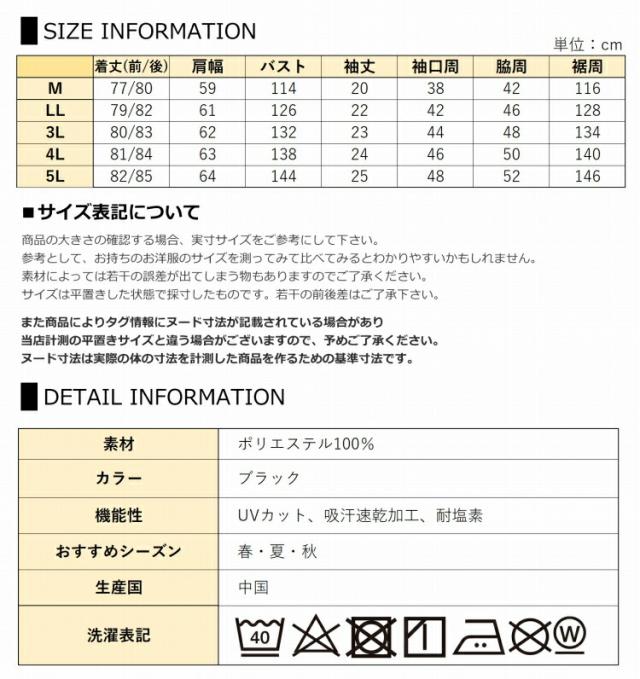 SIZE INFORMATION

単位：cm

| | 着丈(前/後) | 肩幅 | バスト | 袖丈 | 袖口周 | 脇周 | 裾周 |
|---|---|---|---|---|---|---|---|
| M | 77/80 | 59 | 114 | 20 | 38 | 42 | 116 |
| LL | 79/82 | 61 | 126 | 22 | 42 | 46 | 128 |
| 3L | 80/83 | 62 | 132 | 23 | 44 | 48 | 134 |
| 4L | 81/84 | 63 | 138 | 24 | 46 | 50 | 140 |
| 5L | 82/85 | 64 | 144 | 25 | 48 | 52 | 146 |

■サイズ表記について

商品の大きさの確認する場合、実寸サイズをご参考にして下さい。
参考として、お持ちのお洋服のサイズを測ってみて比べてみるとわかりやすいかもしれません。
素材によっては若干の誤差が出てしまう物もありますのでご了承ください。
サイズは平置きした状態で採寸したものです。若干の前後差はご了承下さい。

また商品によりタグ情報にヌード寸法が記載されている場合があり
当店計測の平置きサイズと違う場合がございますので、予めご了承ください。
ヌード寸法は実際の体の寸法を計測した商品を作るための基準寸法です。

DETAIL INFORMATION

| 素材 | ポリエステル100% |
|---|---|
| カラー | ブラック |
| 機能性 | UVカット、吸汗速乾加工、耐塩素 |
| おすすめシーズン | 春・夏・秋 |
| 生産国 | 中国 |
| 洗濯表記 | 40 W |